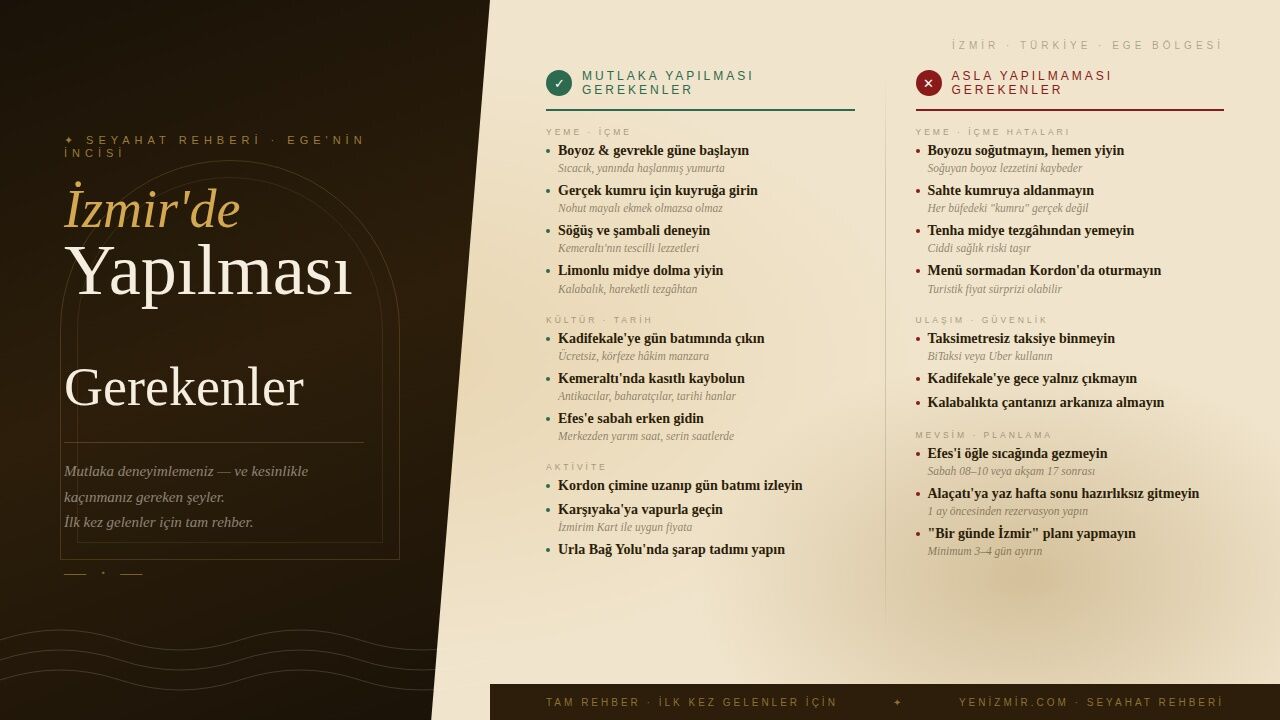 ✦ SEYAHAT REHBERİ · EGE'NİN İNCİSİ

İzmir'de
Yapılması
Gerekenler

Mutlaka deneyimlemeniz — ve kesinlikle kaçınmanız gereken şeyler.
İlk kez gelenler için tam rehber.

İZMİR · TÜRKİYE · EGE BÖLGESİ

✓ MUTLAKA YAPILMASI GEREKENLER

YEME · İÇME
• Boyoz & gevrekle güne başlayın
Sıcacık, yanında haşlanmış yumurta
• Gerçek kumru için kuyruğa girin
Nohut mayalı ekmek olmazsa olmaz
• Söğüş ve şambali deneyin
Kemeraltı'nın tescilli lezzetleri
• Limonlu midye dolma yiyin
Kalabalık, hareketli tezgâhtan

KÜLTÜR · TARİH
• Kadifekale'ye gün batımında çıkın
Ücretsiz, körfeze hâkim manzara
• Kemeraltı'nda kasıtlı kaybolun
Antikacılar, baharatçılar, tarihi hanlar
• Efes'e sabah erken gidin
Merkezden yarım saat, serin saatlerde

AKTİVİTE
• Kordon çimine uzanıp gün batımı izleyin
• Karşıyaka'ya vapurla geçin
İzmirim Kart ile uygun fiyata
• Urla Bağ Yolu'nda şarap tadımı yapın

✕ ASLA YAPILMAMASI GEREKENLER

YEME · İÇME HATALARI
• Boyozu soğutmayın, hemen yiyin
Soğuyan boyoz lezzetini kaybeder
• Sahte kumruya aldanmayın
Her büfedeki "kumru" gerçek değil
• Tenha midye tezgâhından yemeyin
Ciddi sağlık riski taşır
• Menü sormadan Kordon'da oturmayın
Turistik fiyat sürprizi olabilir

ULAŞIM · GÜVENLİK
• Taksimetresiz taksiye binmeyin
BiTaksi veya Uber kullanın
• Kadifekale'ye gece yalnız çıkmayın
• Kalabalıkta çantanızı arkanıza almayın

MEVSİM · PLANLAMA
• Efes'i öğle sıcağında gezmeyin
Sabah 08–10 veya akşam 17 sonrası
• Alaçatı'ya yaz hafta sonu hazırlıksız gitmeyin
1 ay öncesinden rezervasyon yapın
• "Bir günde İzmir" planı yapmayın
Minimum 3–4 gün ayırın

TAM REHBER · İLK KEZ GELENLER İÇİN ✦ YENİZMİR.COM · SEYAHAT REHBERİ